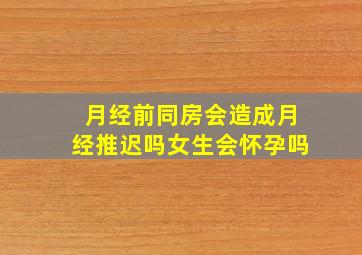 月经前同房会造成月经推迟吗女生会怀孕吗